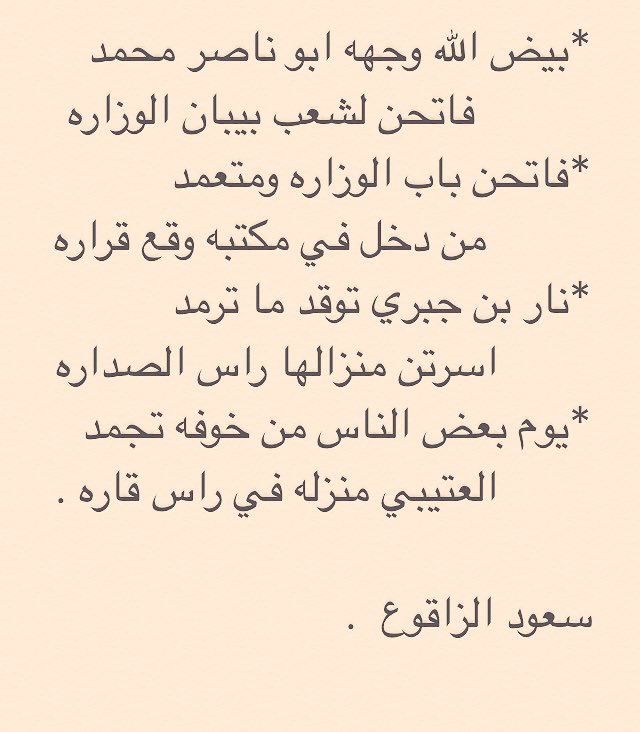 *بيض الله وجهه ابو ناصر محمد
فاتحن لشعب بيبان الوزاره
*فاتحن باب الوزاره ومتعمد
من دخل في مكتبه وقع قراره
*نار بن جبري توقد ما ترمد
اسرتن منزالها راس الصداره
*يوم بعض الناس من خوفه تجمد
العتيبي منزله في راس قاره .

سعود الزاقوع .